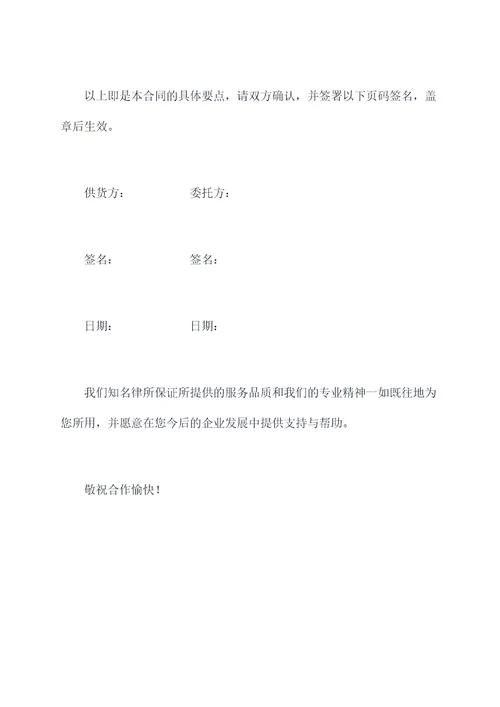 以上即是本合同的具体要点，请双方确认，并签署以下页码签名，盖章后生效。

供货方：　　　　委托方：

签名：　　　　签名：

日期：　　　　日期：

我们知名律所保证所提供的服务品质和我们的专业精神一如既往地为您所用，并愿意在您今后的企业发展中提供支持与帮助。

敬祝合作愉快！